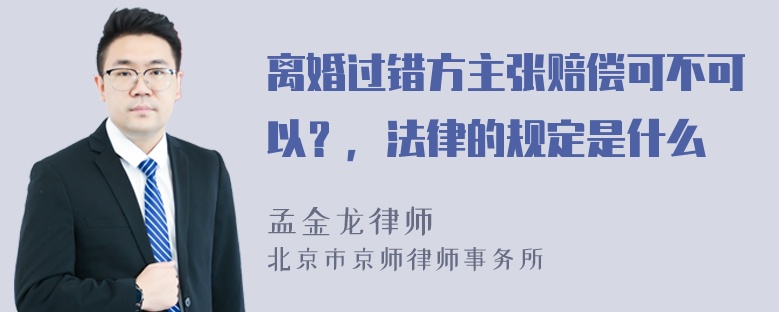 离婚过错方主张赔偿可不可以？，法律的规定是什么

孟金龙律师
北京市京师律师事务所